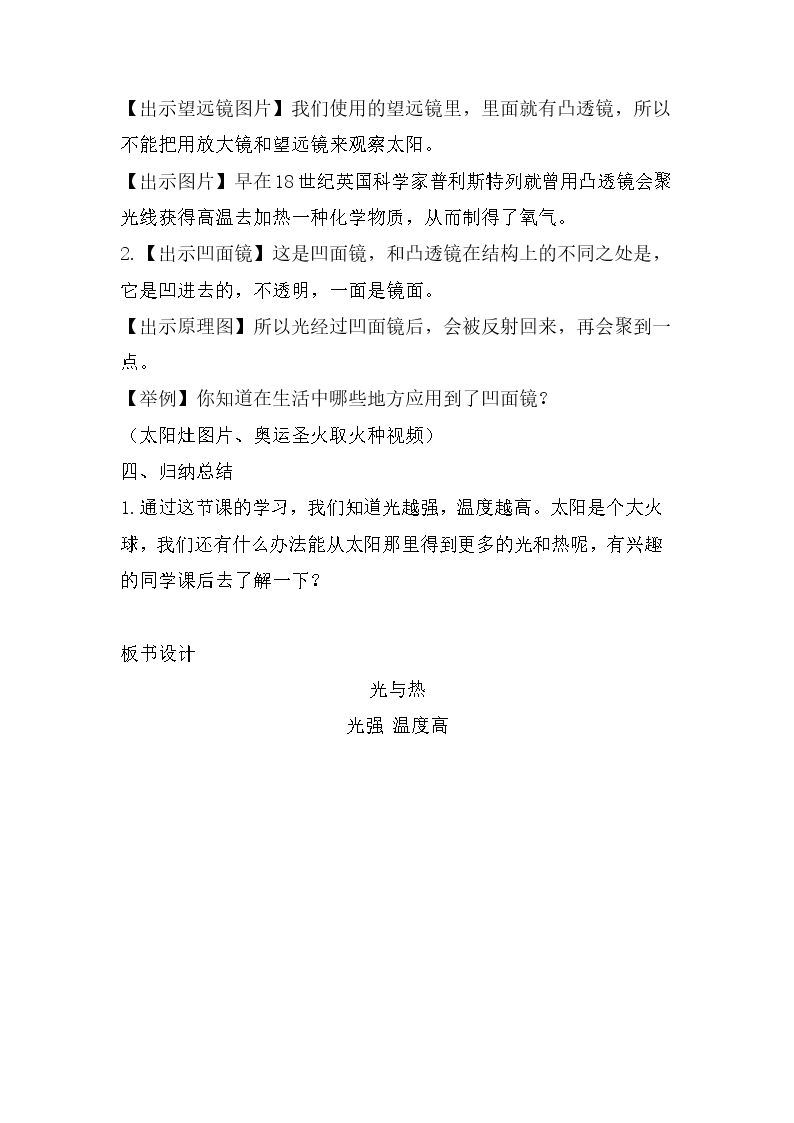 【出示望远镜图片】我们使用的望远镜里，里面就有凸透镜，所以不能把用放大镜和望远镜来观察太阳。

【出示图片】早在18世纪英国科学家普利斯特列就曾用凸透镜会聚光线获得高温去加热一种化学物质，从而制得了氧气。

2.【出示凹面镜】这是凹面镜，和凸透镜在结构上的不同之处是，它是凹进去的，不透明，一面是镜面。

【出示原理图】所以光经过凹面镜后，会被反射回来，再会聚到一点。

【举例】你知道在生活中哪些地方应用到了凹面镜？

（太阳灶图片、奥运圣火取火种视频）

四、归纳总结

1.通过这节课的学习，我们知道光越强，温度越高。太阳是个大火球，我们还有什么办法能从太阳那里得到更多的光和热呢，有兴趣的同学课后去了解一下？

板书设计

光与热

光强 温度高